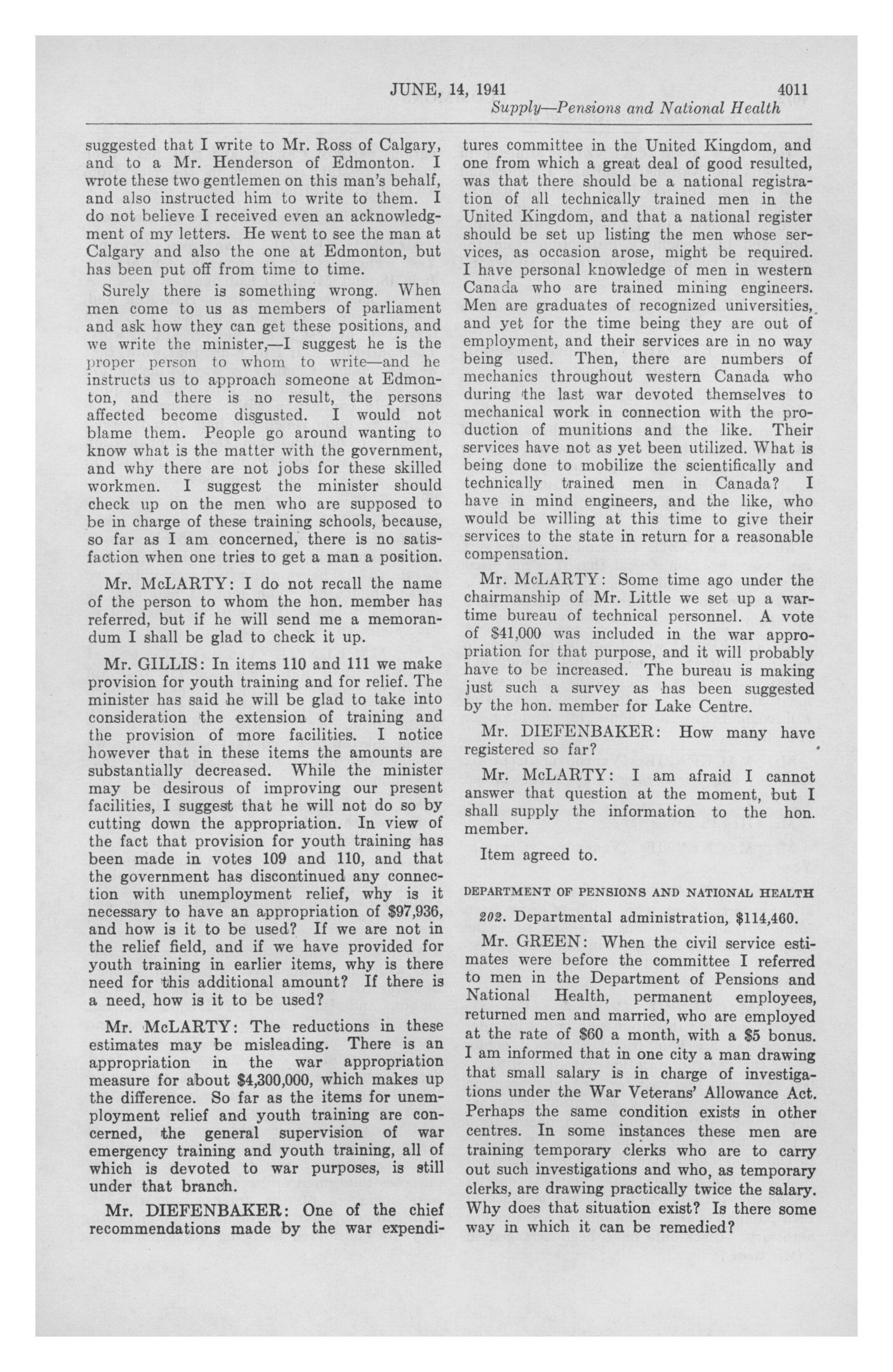 JUNE, 14, 1941 4011

Supply—Pensions and National Health

suggested that I write to Mr. Ross of Calgary, and to a Mr. Henderson of Edmonton. I wrote these two gentlemen on this man's behalf, and also instructed him to write to them. I do not believe I received even an acknowledgment of my letters. He went to see the man at Calgary and also the one at Edmonton, but has been put off from time to time.

Surely there is something wrong. When men come to us as members of parliament and ask how they can get these positions, and we write the minister,—I suggest he is the proper person to whom to write—and he instructs us to approach someone at Edmonton, and there is no result, the persons affected become disgusted. I would not blame them. People go around wanting to know what is the matter with the government, and why there are not jobs for these skilled workmen. I suggest the minister should check up on the men who are supposed to be in charge of these training schools, because, so far as I am concerned, there is no satisfaction when one tries to get a man a position.

Mr. McLARTY: I do not recall the name of the person to whom the hon. member has referred, but if he will send me a memorandum I shall be glad to check it up.

Mr. GILLIS: In items 110 and 111 we make provision for youth training and for relief. The minister has said he will be glad to take into consideration the extension of training and the provision of more facilities. I notice however that in these items the amounts are substantially decreased. While the minister may be desirous of improving our present facilities, I suggest that he will not do so by cutting down the appropriation. In view of the fact that provision for youth training has been made in votes 109 and 110, and that the government has discontinued any connection with unemployment relief, why is it necessary to have an appropriation of $97,936, and how is it to be used? If we are not in the relief field, and if we have provided for youth training in earlier items, why is there need for this additional amount? If there is a need, how is it to be used?

Mr. McLARTY: The reductions in these estimates may be misleading. There is an appropriation in the war appropriation measure for about $4,300,000, which makes up the difference. So far as the items for unemployment relief and youth training are concerned, the general supervision of war emergency training and youth training, all of which is devoted to war purposes, is still under that branch.

Mr. DIEFENBAKER: One of the chief recommendations made by the war expenditures committee in the United Kingdom, and one from which a great deal of good resulted, was that there should be a national registration of all technically trained men in the United Kingdom, and that a national register should be set up listing the men whose services, as occasion arose, might be required. I have personal knowledge of men in western Canada who are trained mining engineers. Men are graduates of recognized universities, and yet for the time being they are out of employment, and their services are in no way being used. Then, there are numbers of mechanics throughout western Canada who during the last war devoted themselves to mechanical work in connection with the production of munitions and the like. Their services have not as yet been utilized. What is being done to mobilize the scientifically and technically trained men in Canada? I have in mind engineers, and the like, who would be willing at this time to give their services to the state in return for a reasonable compensation.

Mr. McLARTY: Some time ago under the chairmanship of Mr. Little we set up a wartime bureau of technical personnel. A vote of $41,000 was included in the war appropriation for that purpose, and it will probably have to be increased. The bureau is making just such a survey as has been suggested by the hon. member for Lake Centre.

Mr. DIEFENBAKER: How many have registered so far?

Mr. McLARTY: I am afraid I cannot answer that question at the moment, but I shall supply the information to the hon. member.

Item agreed to.

DEPARTMENT OF PENSIONS AND NATIONAL HEALTH

202. Departmental administration, $114,460.

Mr. GREEN: When the civil service estimates were before the committee I referred to men in the Department of Pensions and National Health, permanent employees, returned men and married, who are employed at the rate of $60 a month, with a $5 bonus. I am informed that in one city a man drawing that small salary is in charge of investigations under the War Veterans' Allowance Act. Perhaps the same condition exists in other centres. In some instances these men are training temporary clerks who are to carry out such investigations and who, as temporary clerks, are drawing practically twice the salary. Why does that situation exist? Is there some way in which it can be remedied?